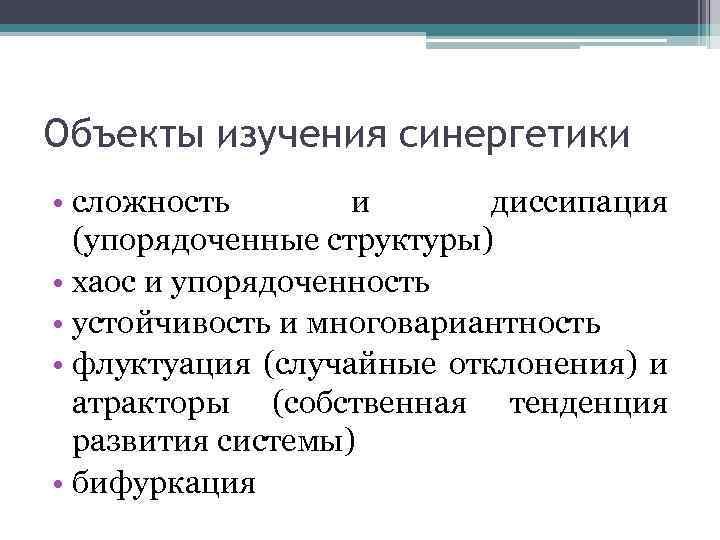 Объекты изучения синергетики

• сложность и диссипация (упорядоченные структуры)
• хаос и упорядоченность
• устойчивость и многовариантность
• флуктуация (случайные отклонения) и атракторы (собственная тенденция развития системы)
• бифуркация